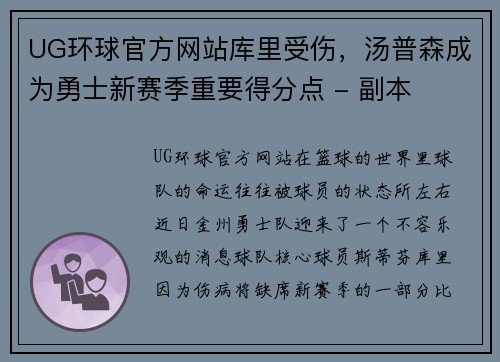 UG环球官方网站库里受伤，汤普森成为勇士新赛季重要得分点 - 副本

UG环球官方网站在篮球的世界里球队的命运往往被球员的状态所左右近日金州勇士队迎来了一个不容乐观的消息球队核心球员斯蒂芬库里因为伤病将缺席新赛季的一部分比